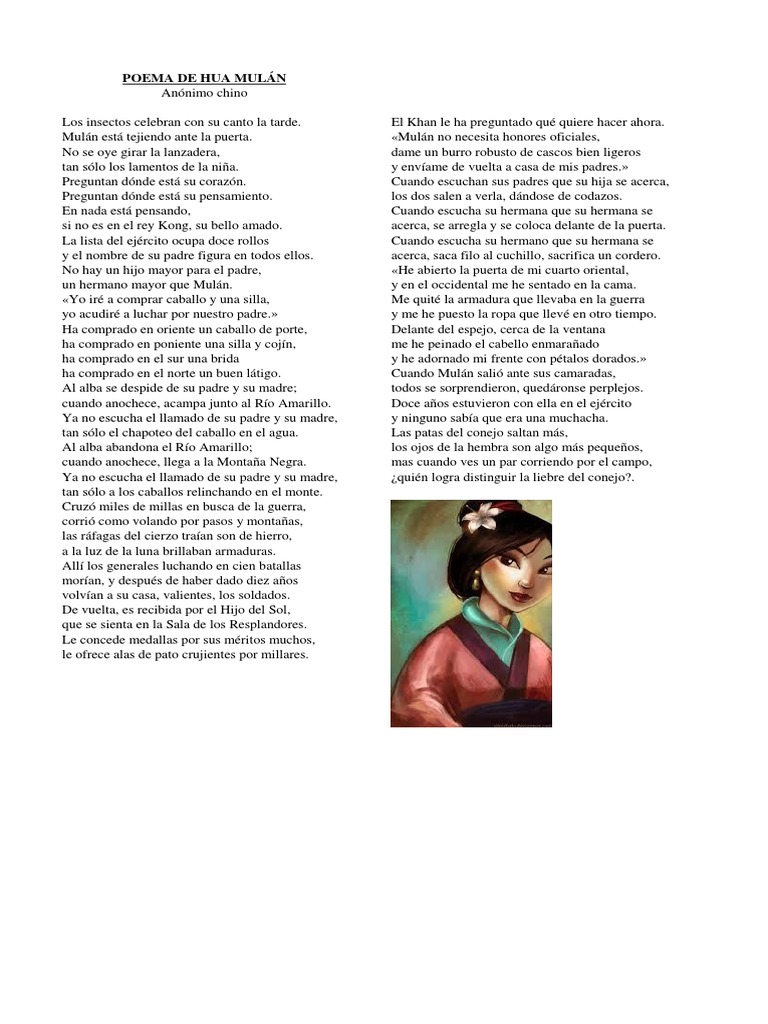 POEMA DE HUA MULÁN
Anónimo chino

Los insectos celebran con su canto la tarde.
Mulán está tejiendo ante la puerta.
No se oye girar la lanzadera,
tan sólo los lamentos de la niña.
Preguntan dónde está su corazón.
Preguntan dónde está su pensamiento.
En nada está pensando,
si no es en el rey Kong, su bello amado.
La lista del ejército ocupa doce rollos
y el nombre de su padre figura en todos ellos.
No hay un hijo mayor para el padre,
un hermano mayor que Mulán.
«Yo iré a comprar caballo y una silla,
yo acudiré a luchar por nuestro padre.»
Ha comprado en oriente un caballo de porte,
ha comprado en poniente una silla y cojín,
ha comprado en el sur una brida
ha comprado en el norte un buen látigo.
Al alba se despide de su padre y su madre;
cuando anochece, acampa junto al Río Amarillo.
Ya no escucha el llamado de su padre y su madre,
tan sólo el chapoteo del caballo en el agua.
Al alba abandona el Río Amarillo;
cuando anochece, llega a la Montaña Negra.
Ya no escucha el llamado de su padre y su madre,
tan sólo a los caballos relinchando en el monte.
Cruzó miles de millas en busca de la guerra,
corrió como volando por pasos y montañas,
las ráfagas del cierzo traían son de hierro,
a la luz de la luna brillaban armaduras.
Allí los generales luchando en cien batallas
morían, y después de haber dado diez años
volvían a su casa, valientes, los soldados.
De vuelta, es recibida por el Hijo del Sol,
que se sienta en la Sala de los Resplandores.
Le concede medallas por sus méritos muchos,
le ofrece alas de pato crujientes por millares.

El Khan le ha preguntado qué quiere hacer ahora.
«Mulán no necesita honores oficiales,
dame un burro robusto de cascos bien ligeros
y envíame de vuelta a casa de mis padres.»
Cuando escuchan sus padres que su hija se acerca,
los dos salen a verla, dándose de codazos.
Cuando escucha su hermana que su hermana se acerca, se arregla y se coloca delante de la puerta.
Cuando escucha su hermano que su hermana se acerca, saca filo al cuchillo, sacrifica un cordero.
«He abierto la puerta de mi cuarto oriental,
y en el occidental me he sentado en la cama.
Me quité la armadura que llevaba en la guerra
y me he puesto la ropa que llevé en otro tiempo.
Delante del espejo, cerca de la ventana
me he peinado el cabello enmarañado
y he adornado mi frente con pétalos dorados.»
Cuando Mulán salió ante sus camaradas,
todos se sorprendieron, quedáronse perplejos.
Doce años estuvieron con ella en el ejército
y ninguno sabía que era una muchacha.
Las patas del conejo saltan más,
los ojos de la hembra son algo más pequeños,
mas cuando ves un par corriendo por el campo,
¿quién logra distinguir la liebre del conejo?.